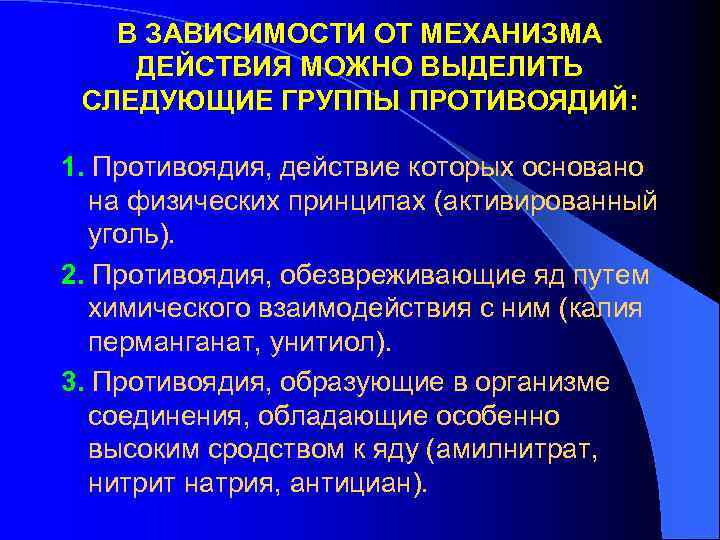 В ЗАВИСИМОСТИ ОТ МЕХАНИЗМА ДЕЙСТВИЯ МОЖНО ВЫДЕЛИТЬ СЛЕДУЮЩИЕ ГРУППЫ ПРОТИВОЯДИЙ:

1. Противоядия, действие которых основано на физических принципах (активированный уголь).

2. Противоядия, обезвреживающие яд путем химического взаимодействия с ним (калия перманганат, унитиол).

3. Противоядия, образующие в организме соединения, обладающие особенно высоким сродством к яду (амилнитрат, нитрит натрия, антициан).